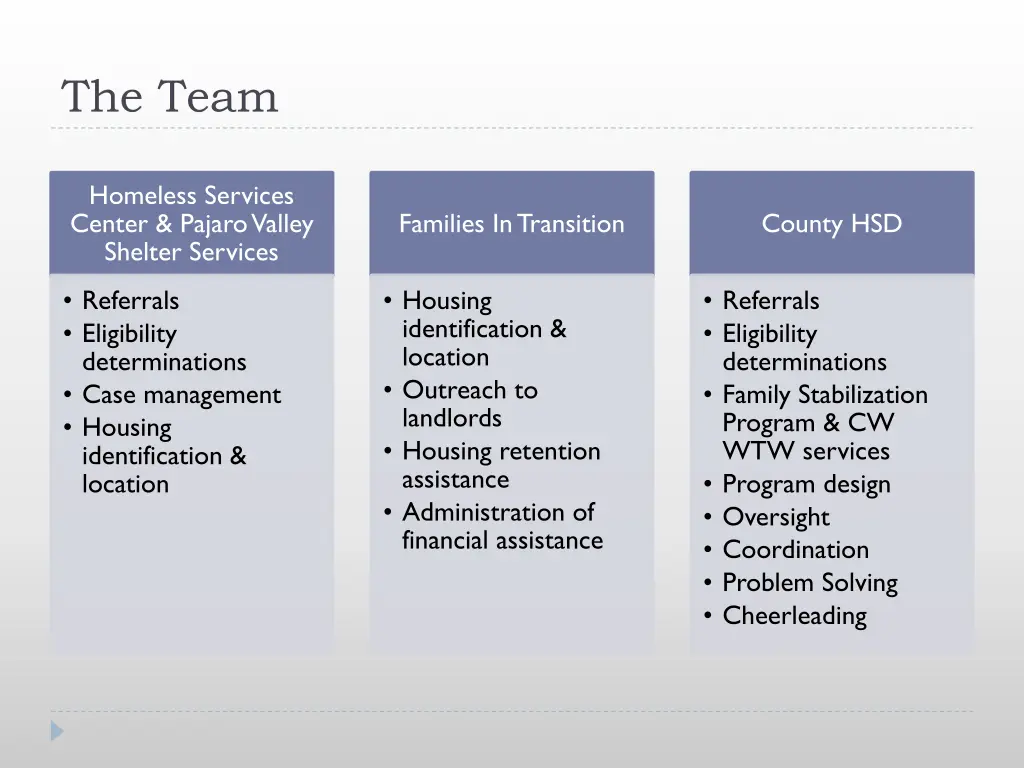 The Team

Homeless Services Center & Pajaro Valley Shelter Services

• Referrals
• Eligibility determinations
• Case management
• Housing identification & location

Families In Transition

• Housing identification & location
• Outreach to landlords
• Housing retention assistance
• Administration of financial assistance

County HSD

• Referrals
• Eligibility determinations
• Family Stabilization Program & CW WTW services
• Program design
• Oversight
• Coordination
• Problem Solving
• Cheerleading